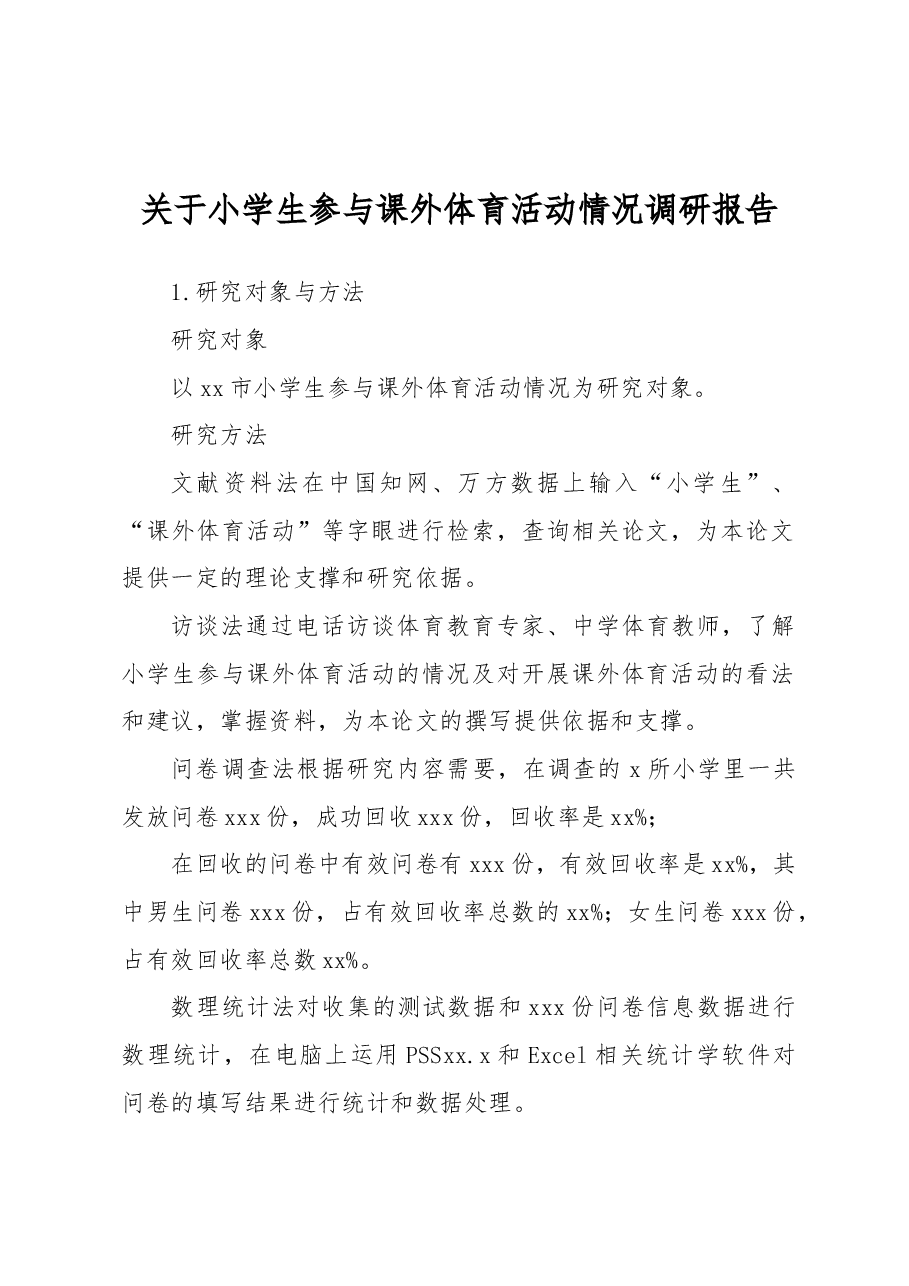 关于小学生参与课外体育活动情况调研报告

1.研究对象与方法

研究对象

以xx市小学生参与课外体育活动情况为研究对象。

研究方法

文献资料法在中国知网、万方数据上输入“小学生”、“课外体育活动”等字眼进行检索，查询相关论文，为本论文提供一定的理论支撑和研究依据。

访谈法通过电话访谈体育教育专家、中学体育教师，了解小学生参与课外体育活动的情况及对开展课外体育活动的看法和建议，掌握资料，为本论文的撰写提供依据和支撑。

问卷调查法根据研究内容需要，在调查的x所小学里一共发放问卷xxx份，成功回收xxx份，回收率是xx%;

在回收的问卷中有效问卷有xxx份，有效回收率是xx%，其中男生问卷xxx份，占有效回收率总数的xx%；女生问卷xxx份，占有效回收率总数xx%。

数理统计法对收集的测试数据和xxx份问卷信息数据进行数理统计，在电脑上运用PSSxx.x和Excel相关统计学软件对问卷的填写结果进行统计和数据处理。